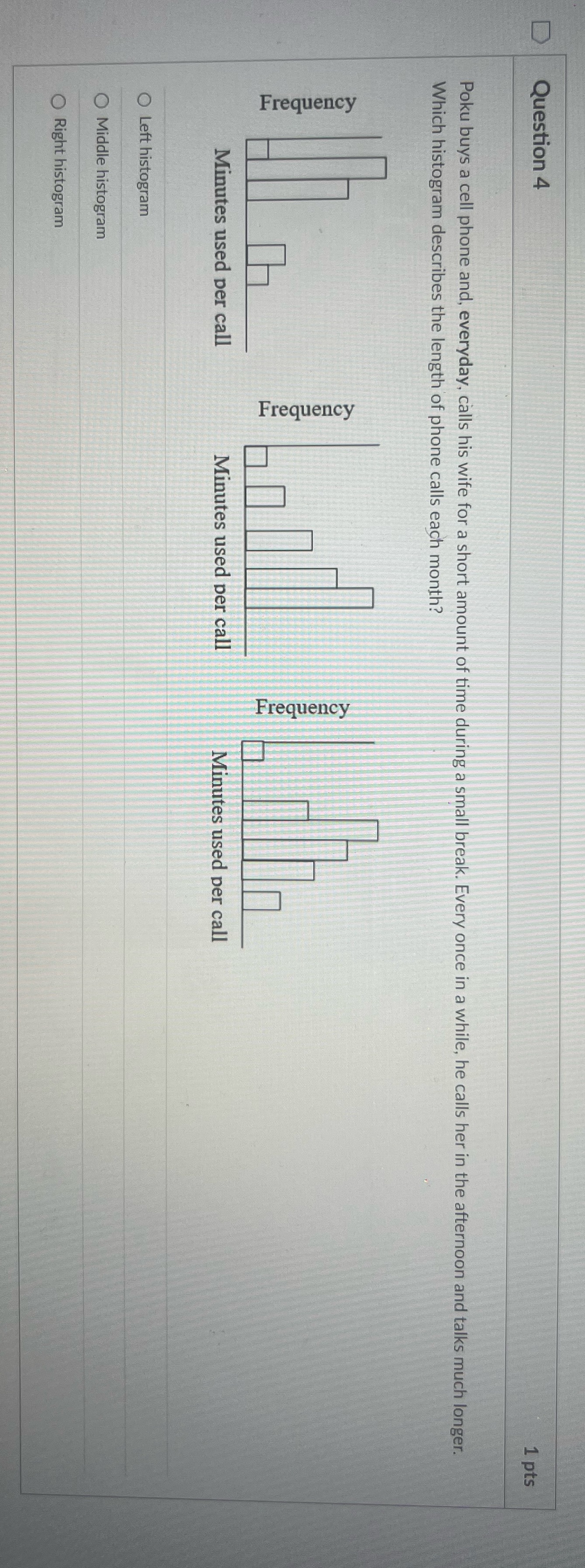 Question 4

1 pts

Poku buys a cell phone and, everyday, calls his wife for a short amount of time during a small break. Every once in a while, he calls her in the afternoon and talks much longer. Which histogram describes the length of phone calls each month?

Frequency

Minutes used per call

Frequency

Minutes used per call

Frequency

Minutes used per call

Left histogram

Middle histogram

Right histogram